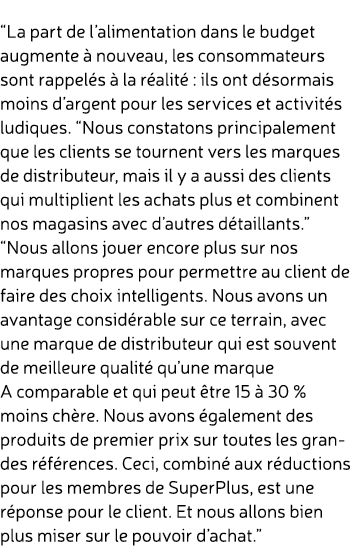 “La part de l’alimentation dans le budget augmente à nouveau, les consommateurs sont rappelés à la réalité : ils ont désormais moins d’argent pour les services et activités ludiques. “Nous constatons principalement que les clients se tournent vers les marques de distributeur, mais il y a aussi des clients qui multiplient les achats plus et combinent nos magasins avec d’autres détaillants.”
“Nous allons jouer encore plus sur nos marques propres pour permettre au client de faire des choix intelligents. Nous avons un avantage considérable sur ce terrain, avec une marque de distributeur qui est souvent de meilleure qualité qu’une marque A comparable et qui peut être 15 à 30 % moins chère. Nous avons également des produits de premier prix sur toutes les grandes références. Ceci, combiné aux réductions pour les membres de SuperPlus, est une réponse pour le client. Et nous allons bien plus miser sur le pouvoir d’achat.”